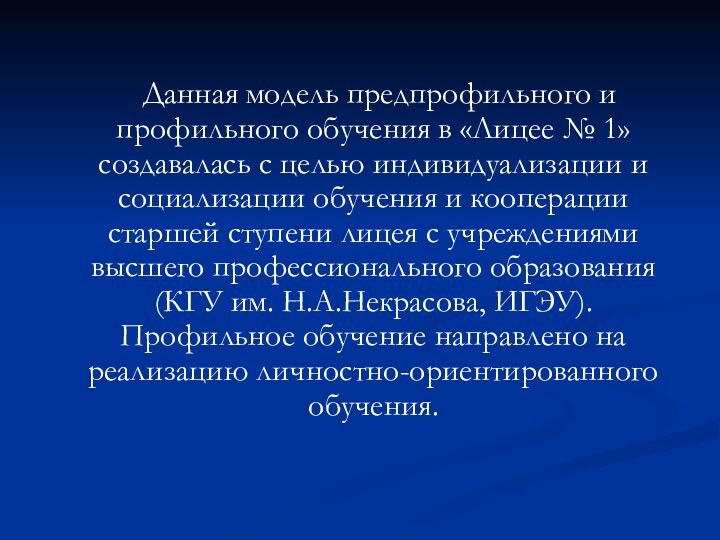 Данная модель предпрофильного и профильного обучения в «Лицее № 1» создавалась с целью индивидуализации и социализации обучения и кооперации старшей ступени лицея с учреждениями высшего профессионального образования (КГУ им. Н.А.Некрасова, ИГЭУ). Профильное обучение направлено на реализацию личностно-ориентированного обучения.